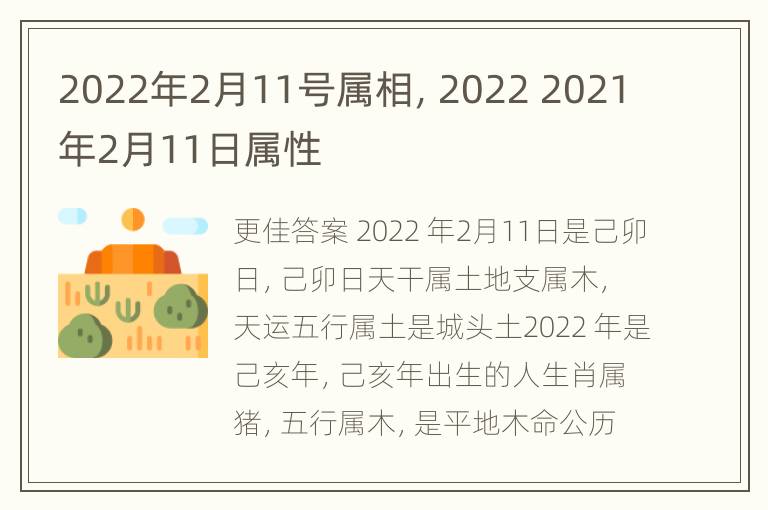 2022年2月11号属相, 2022 2021年2月11日属性

更佳答案 2022 年2月11日是己卯日, 己卯日天干属土地支属木, 天运五行属土是城头土2022 年是己亥年, 己亥年出生的人生肖属猪, 五行属木, 是平地木命公历